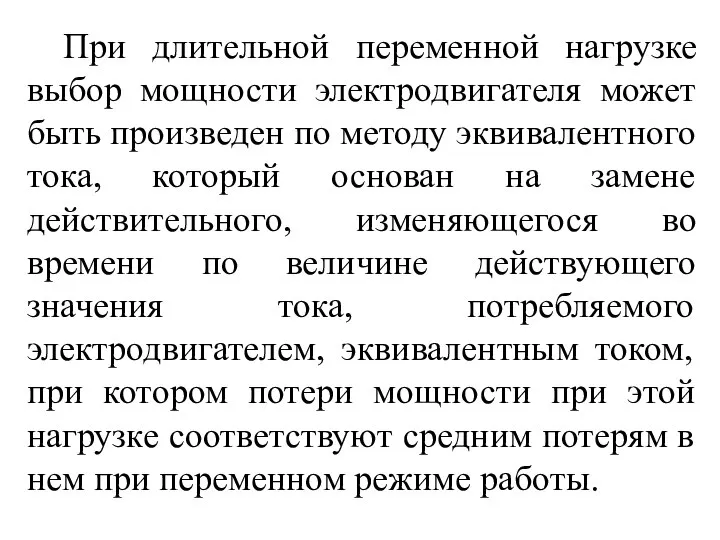 При длительной переменной нагрузке выбор мощности электродвигателя может быть произведен по методу эквивалентного тока, который основан на замене действительного, изменяющегося во времени по величине действующего значения тока, потребляемого электродвигателем, эквивалентным током, при котором потери мощности при этой нагрузке соответствуют средним потерям в нем при переменном режиме работы.